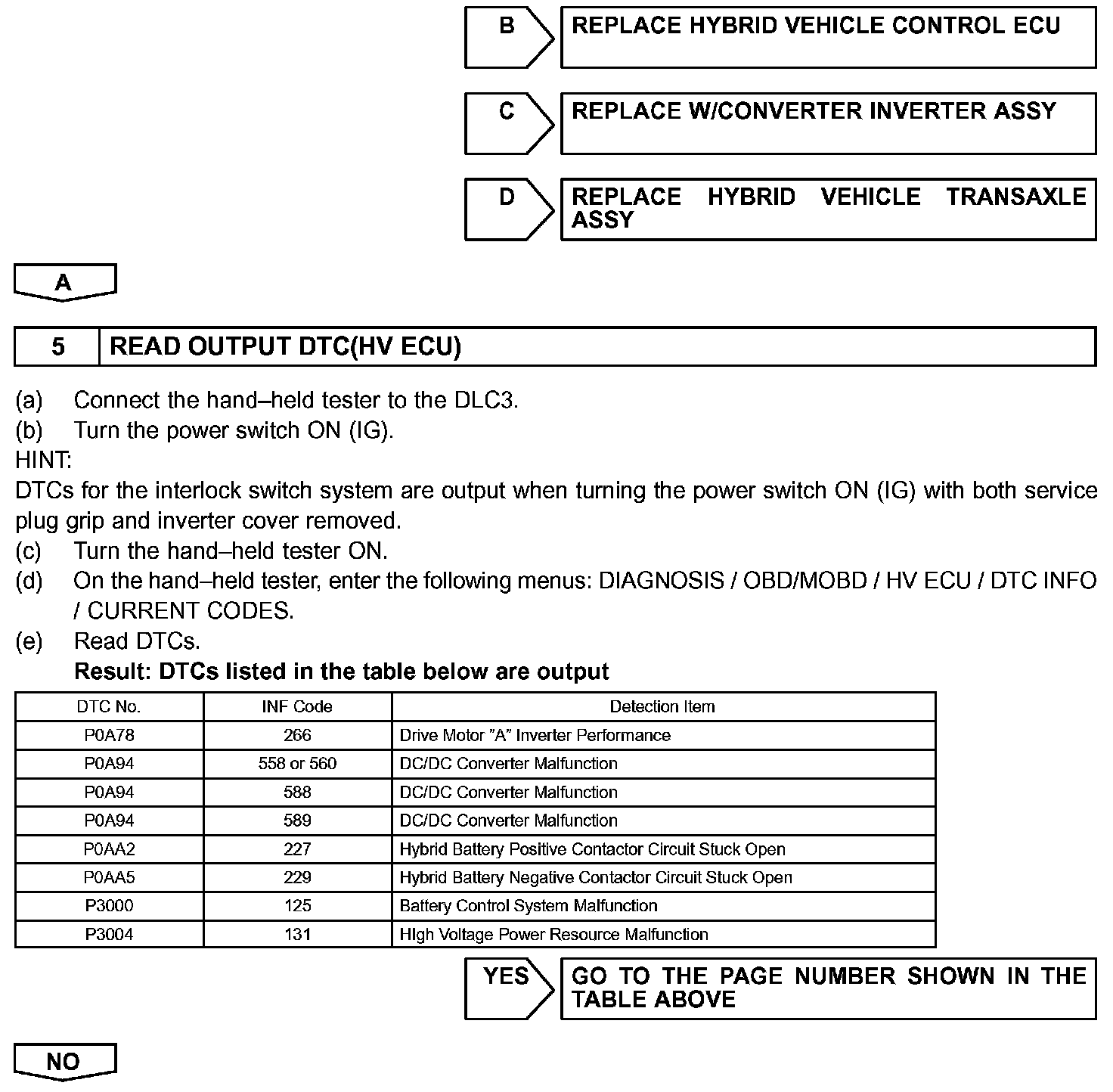 B REPLACE HYBRID VEHICLE CONTROL ECU

C REPLACE W/CONVERTER INVERTER ASSY

D REPLACE HYBRID VEHICLE TRANSAXLE ASSY

A

5 READ OUTPUT DTC(HV ECU)

(a) Connect the hand–held tester to the DLC3.
(b) Turn the power switch ON (IG).
HINT:
DTCs for the interlock switch system are output when turning the power switch ON (IG) with both service plug grip and inverter cover removed.
(c) Turn the hand–held tester ON.
(d) On the hand–held tester, enter the following menus: DIAGNOSIS / OBD/MOBD / HV ECU / DTC INFO / CURRENT CODES.
(e) Read DTCs.
Result: DTCs listed in the table below are output

| DTC No. | INF Code | Detection Item |
|---|---|---|
| P0A78 | 266 | Drive Motor "A" Inverter Performance |
| P0A94 | 558 or 560 | DC/DC Converter Malfunction |
| P0A94 | 588 | DC/DC Converter Malfunction |
| P0A94 | 589 | DC/DC Converter Malfunction |
| P0AA2 | 227 | Hybrid Battery Positive Contactor Circuit Stuck Open |
| P0AA5 | 229 | Hybrid Battery Negative Contactor Circuit Stuck Open |
| P3000 | 125 | Battery Control System Malfunction |
| P3004 | 131 | HIgh Voltage Power Resource Malfunction |

YES GO TO THE PAGE NUMBER SHOWN IN THE TABLE ABOVE

NO